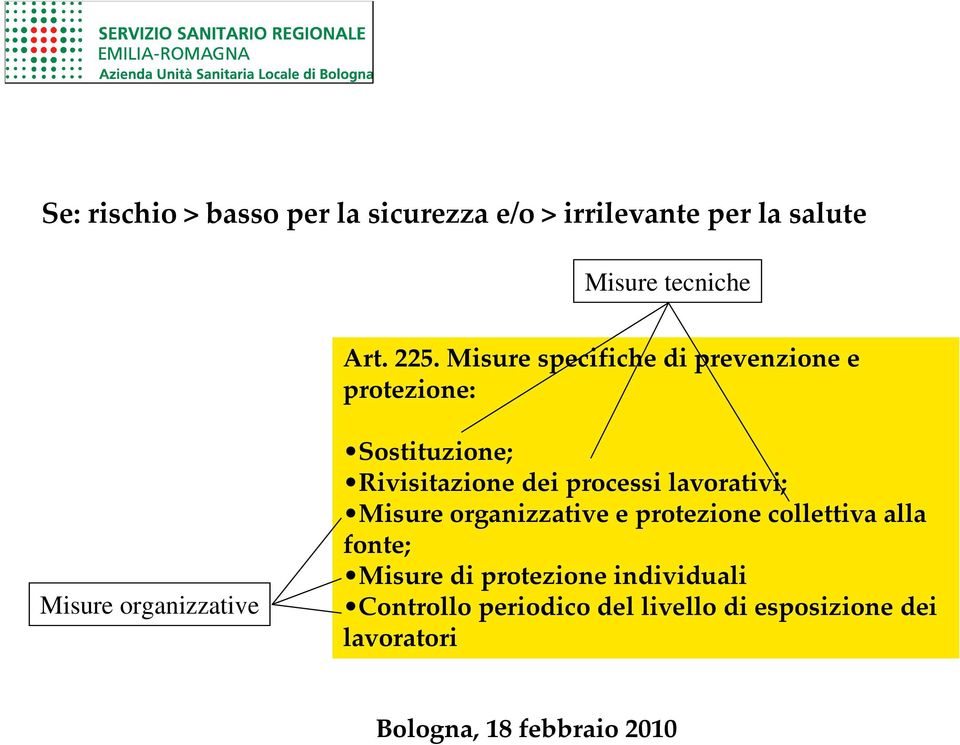 SERVIZIO SANITARIO REGIONALE
EMILIA-ROMAGNA
Azienda Unità Sanitaria Locale di Bologna

Se: rischio > basso per la sicurezza e/o > irrilevante per la salute

Misure tecniche

Art. 225. Misure specifiche di prevenzione e protezione:

•Sostituzione;
•Rivisitazione dei processi lavorativi;
•Misure organizzative e protezione collettiva alla fonte;
•Misure di protezione individuali
•Controllo periodico del livello di esposizione dei lavoratori

Misure organizzative

Bologna, 18 febbraio 2010